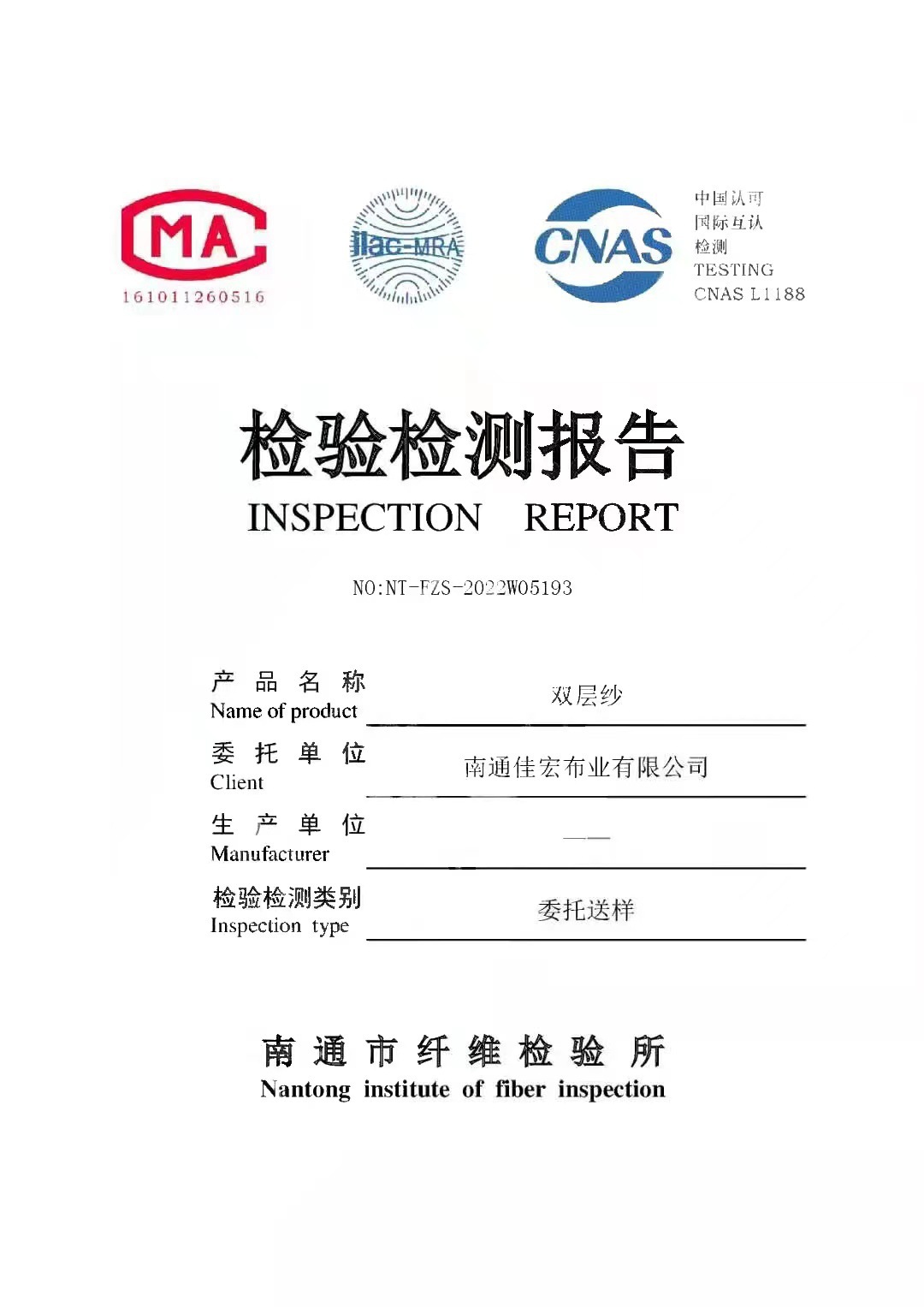 MA
161011260516

ilac-MRA

CNAS

中国认可
国际互认
检测
TESTING
CNAS L1188

检验检测报告
INSPECTION REPORT

NO:NT-FZS-2022W05193

产品名称
Name of product
双层纱

委托单位
Client
南通佳宏布业有限公司

生产单位
Manufacturer
——

检验检测类别
Inspection type
委托送样

南通市纤维检验所
Nantong institute of fiber inspection